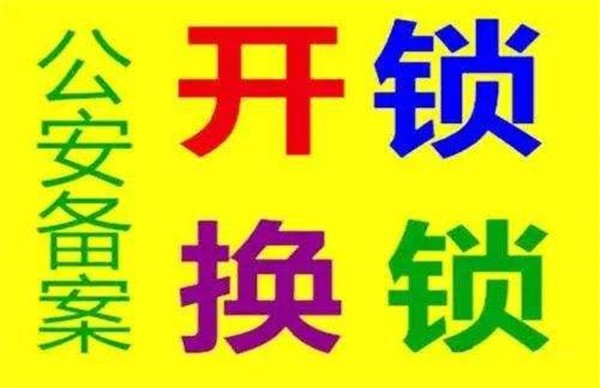 公安备案

开锁

换锁